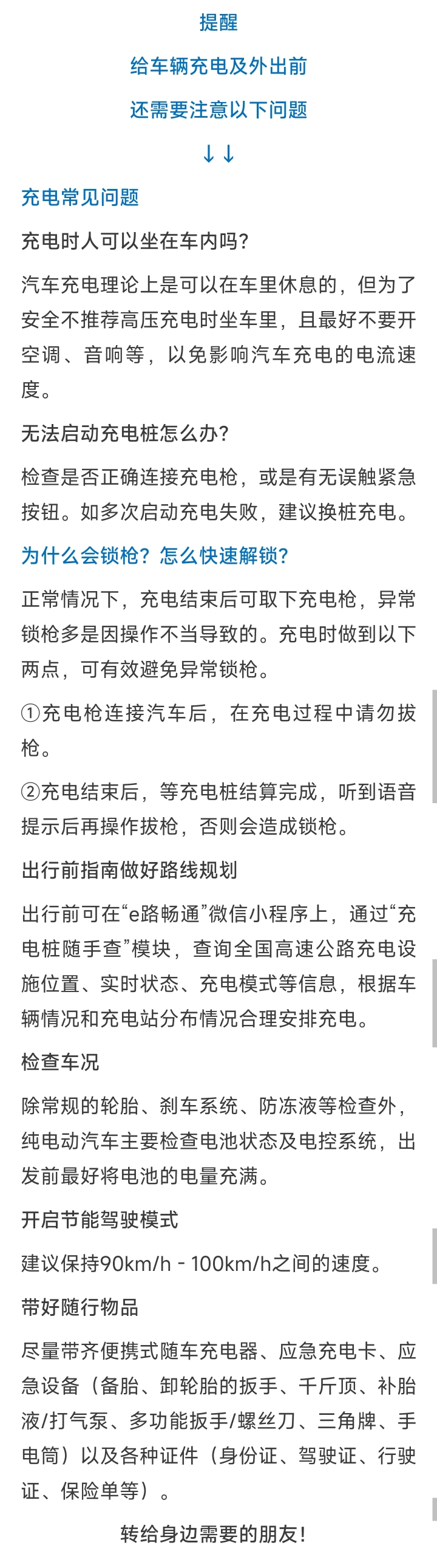 提醒

给车辆充电及外出前

还需要注意以下问题

↓↓

充电常见问题

充电时人可以坐在车内吗？

汽车充电理论上是可以在车里休息的，但为了安全不推荐高压充电时坐车里，且最好不要开空调、音响等，以免影响汽车充电的电流速度。

无法启动充电桩怎么办？

检查是否正确连接充电枪，或是有无误触紧急按钮。如多次启动充电失败，建议换桩充电。

为什么会锁枪？怎么快速解锁？

正常情况下，充电结束后可取下充电枪，异常锁枪多是因操作不当导致的。充电时做到以下两点，可有效避免异常锁枪。

①充电枪连接汽车后，在充电过程中请勿拔枪。

②充电结束后，等充电桩结算完成，听到语音提示后再操作拔枪，否则会造成锁枪。

出行前指南做好路线规划

出行前可在“e路畅通”微信小程序上，通过“充电桩随手查”模块，查询全国高速公路充电设施位置、实时状态、充电模式等信息，根据车辆情况和充电站分布情况合理安排充电。

检查车况

除常规的轮胎、刹车系统、防冻液等检查外，纯电动汽车主要检查电池状态及电控系统，出发前最好将电池的电量充满。

开启节能驾驶模式

建议保持90km/h - 100km/h之间的速度。

带好随行物品

尽量带齐便携式随车充电器、应急充电卡、应急设备（备胎、卸轮胎的扳手、千斤顶、补胎液/打气泵、多功能扳手/螺丝刀、三角牌、手电筒）以及各种证件（身份证、驾驶证、行驶证、保险单等）。

转给身边需要的朋友！